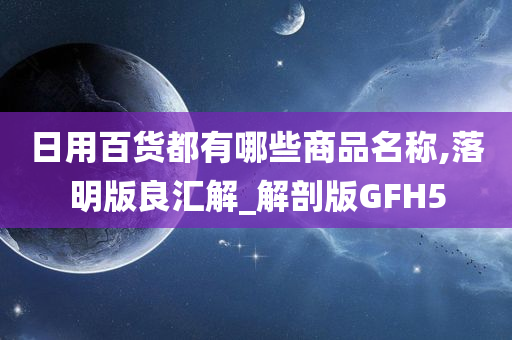 日用百货都有哪些商品名称,落明版良汇解_解剖版GFH5